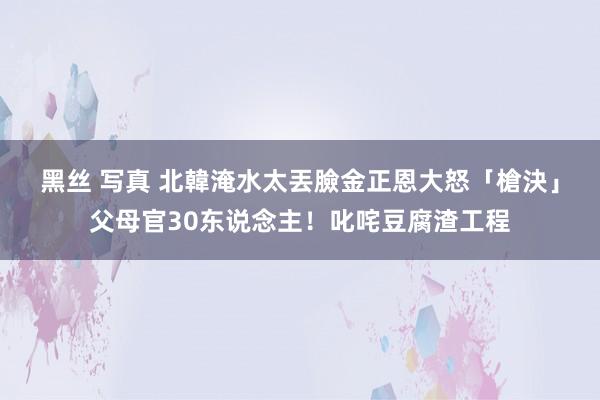 黑丝 写真 北韓淹水太丟臉金正恩大怒「槍決」父母官30东说念主！叱咤豆腐渣工程